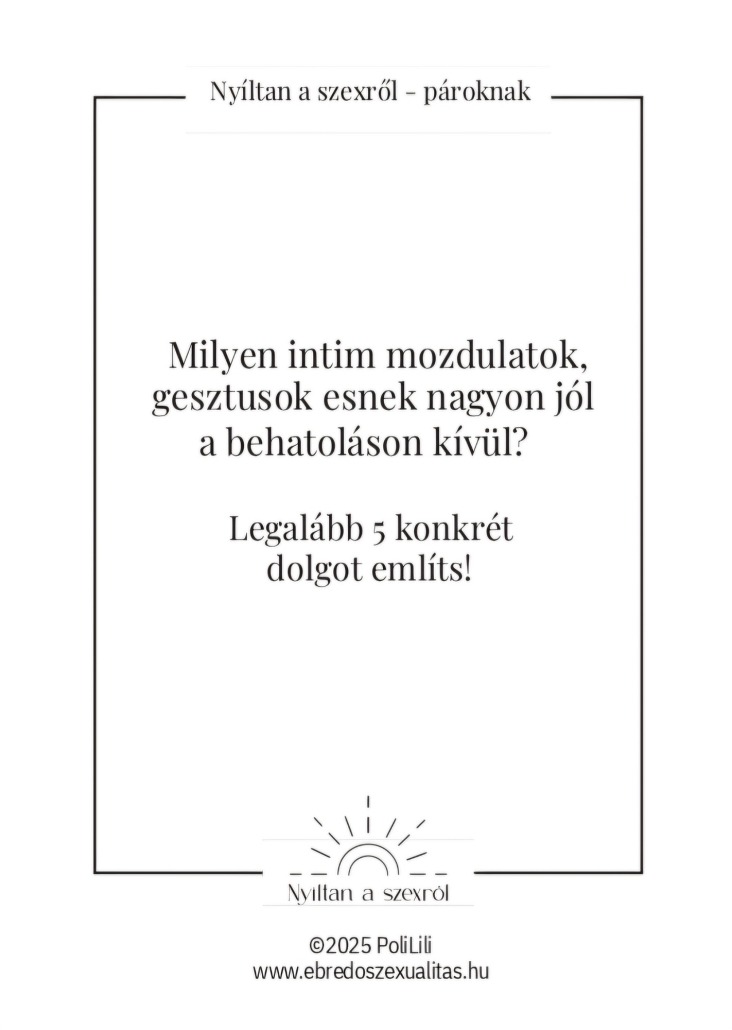 Nyíltan a szexről - pároknak

Milyen intim mozdulatok, gesztusok esnek nagyon jól a behatoláson kívül?

Legalább 5 konkrét dolgot említs!

Nyíltan a szexről

©2025 PoliLili
www.ebredoszexualitas.hu